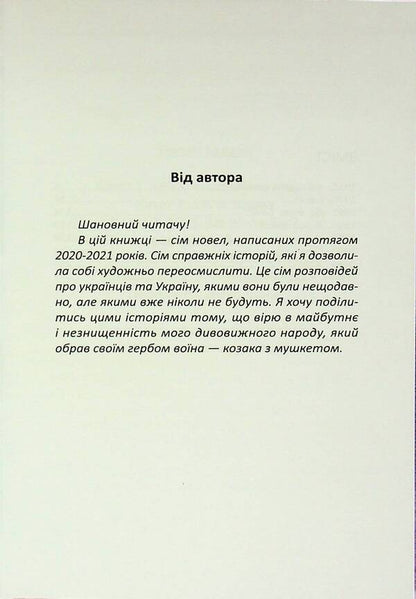 Від автора

Шановний читачу!

В цій книжці — сім новел, написаних протягом 2020-2021 років. Сім справжніх історій, які я дозволила собі художньо переосмислити. Це сім розповідей про українців та Україну, якими вони були нещодавно, але якими вже ніколи не будуть. Я хочу поділитись цими історіями тому, що вірю в майбутнє і незнищенність мого дивовижного народу, який обрав своїм гербом воїна — козака з мушкетом.